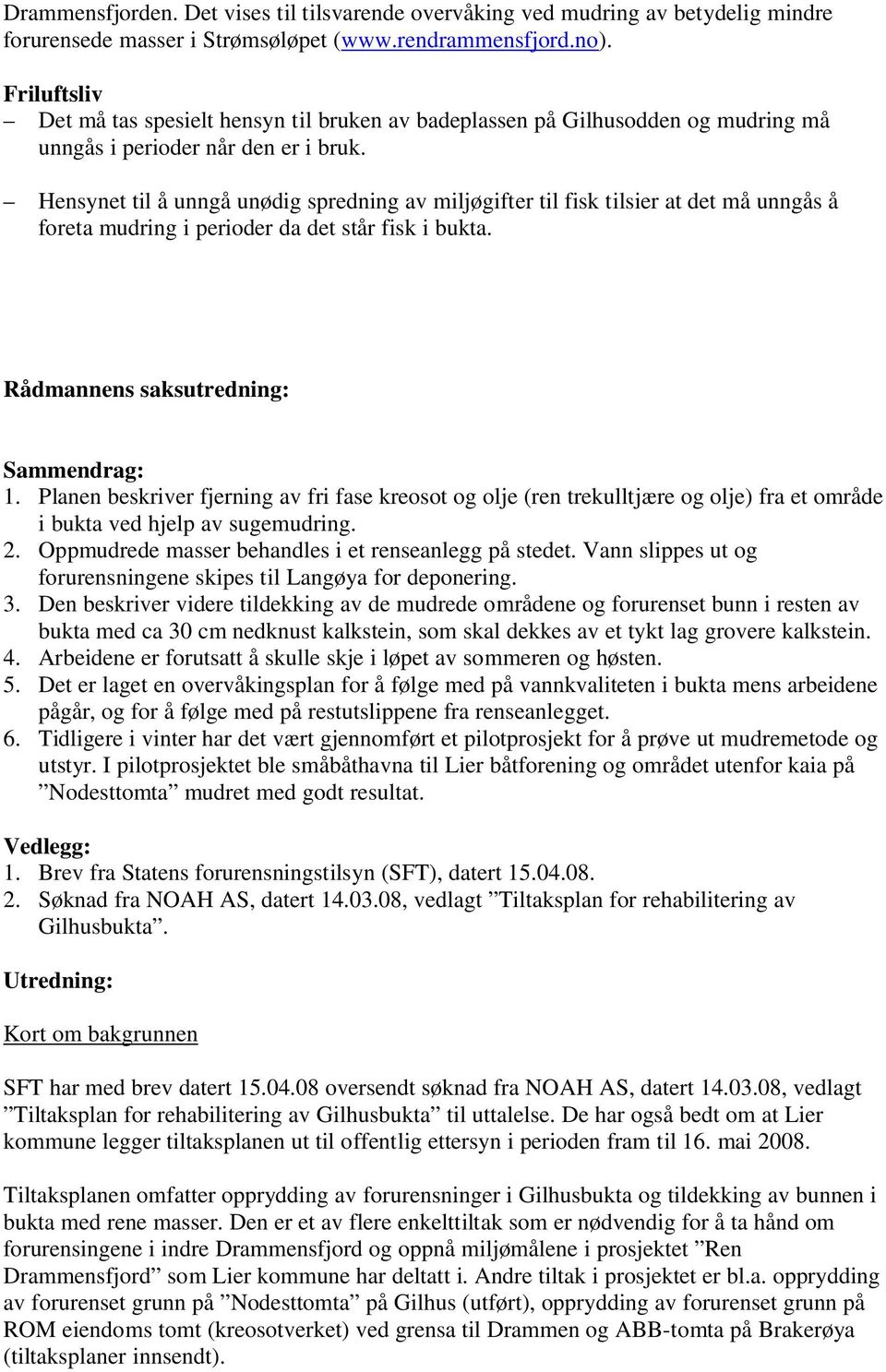 Drammensfjorden. Det vises til tilsvarende overvåking ved mudring av betydelig mindre forurensede masser i Strømsøløpet (www.rendrammensfjord.no).

Friluftsliv
– Det må tas spesielt hensyn til bruken av badeplassen på Gilhusodden og mudring må unngås i perioder når den er i bruk.
– Hensynet til å unngå unødig spredning av miljøgifter til fisk tilsier at det må unngås å foreta mudring i perioder da det står fisk i bukta.

Rådmannens saksutredning:

Sammendrag:
1. Planen beskriver fjerning av fri fase kreosot og olje (ren trekulltjære og olje) fra et område i bukta ved hjelp av sugemudring.
2. Oppmudrede masser behandles i et renseanlegg på stedet. Vann slippes ut og forurensningene skipes til Langøya for deponering.
3. Den beskriver videre tildekking av de mudrede områdene og forurenset bunn i resten av bukta med ca 30 cm nedknust kalkstein, som skal dekkes av et tykt lag grovere kalkstein.
4. Arbeidene er forutsatt å skulle skje i løpet av sommeren og høsten.
5. Det er laget en overvåkingsplan for å følge med på vannkvaliteten i bukta mens arbeidene pågår, og for å følge med på restutslippene fra renseanlegget.
6. Tidligere i vinter har det vært gjennomført et pilotprosjekt for å prøve ut mudremetode og utstyr. I pilotprosjektet ble småbåthavna til Lier båtforening og området utenfor kaia på ”Nodesttomta” mudret med godt resultat.

Vedlegg:
1. Brev fra Statens forurensningstilsyn (SFT), datert 15.04.08.
2. Søknad fra NOAH AS, datert 14.03.08, vedlagt ”Tiltaksplan for rehabilitering av Gilhusbukta”.

Utredning:

Kort om bakgrunnen

SFT har med brev datert 15.04.08 oversendt søknad fra NOAH AS, datert 14.03.08, vedlagt ”Tiltaksplan for rehabilitering av Gilhusbukta” til uttalelse. De har også bedt om at Lier kommune legger tiltaksplanen ut til offentlig ettersyn i perioden fram til 16. mai 2008.

Tiltaksplanen omfatter opprydding av forurensninger i Gilhusbukta og tildekking av bunnen i bukta med rene masser. Den er et av flere enkelttiltak som er nødvendig for å ta hånd om forurensingene i indre Drammensfjord og oppnå miljømålene i prosjektet ”Ren Drammensfjord” som Lier kommune har deltatt i. Andre tiltak i prosjektet er bl.a. opprydding av forurenset grunn på ”Nodesttomta” på Gilhus (utført), opprydding av forurenset grunn på ROM eiendoms tomt (kreosotverket) ved grensa til Drammen og ABB-tomta på Brakerøya (tiltaksplaner innsendt).